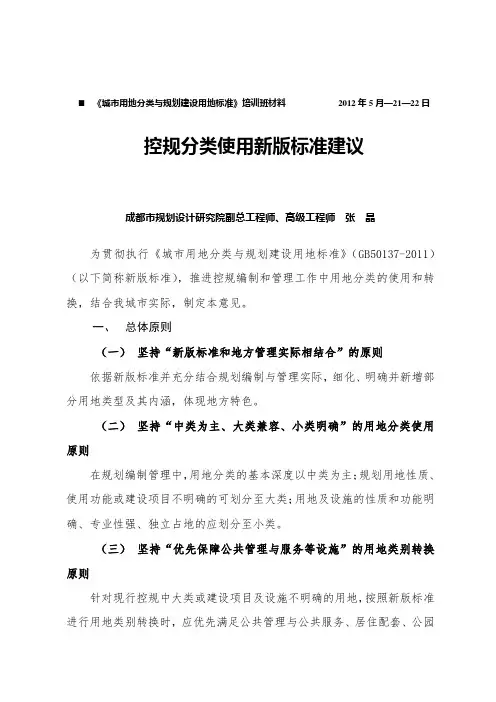 ■ 《城市用地分类与规划建设用地标准》培训班材料 2012 年 5 月—21—22 日

控规分类使用新版标准建议

成都市规划设计研究院副总工程师、高级工程师 张 晶

为贯彻执行《城市用地分类与规划建设用地标准》(GB50137-2011)(以下简称新版标准),推进控规编制和管理工作中用地分类的使用和转换,结合我城市实际,制定本意见。

一、 总体原则

(一) 坚持“新版标准和地方管理实际相结合”的原则

依据新版标准并充分结合规划编制与管理实际,细化、明确并新增部分用地类型及其内涵,体现地方特色。

(二) 坚持“中类为主、大类兼容、小类明确”的用地分类使用原则

在规划编制管理中,用地分类的基本深度以中类为主;规划用地性质、使用功能或建设项目不明确的可划分至大类;用地及设施的性质和功能明确、专业性强、独立占地的应划分至小类。

(三) 坚持“优先保障公共管理与服务等设施”的用地类别转换原则

针对现行控规中大类或建设项目及设施不明确的用地,按照新版标准进行用地类别转换时,应优先满足公共管理与公共服务、居住配套、公园